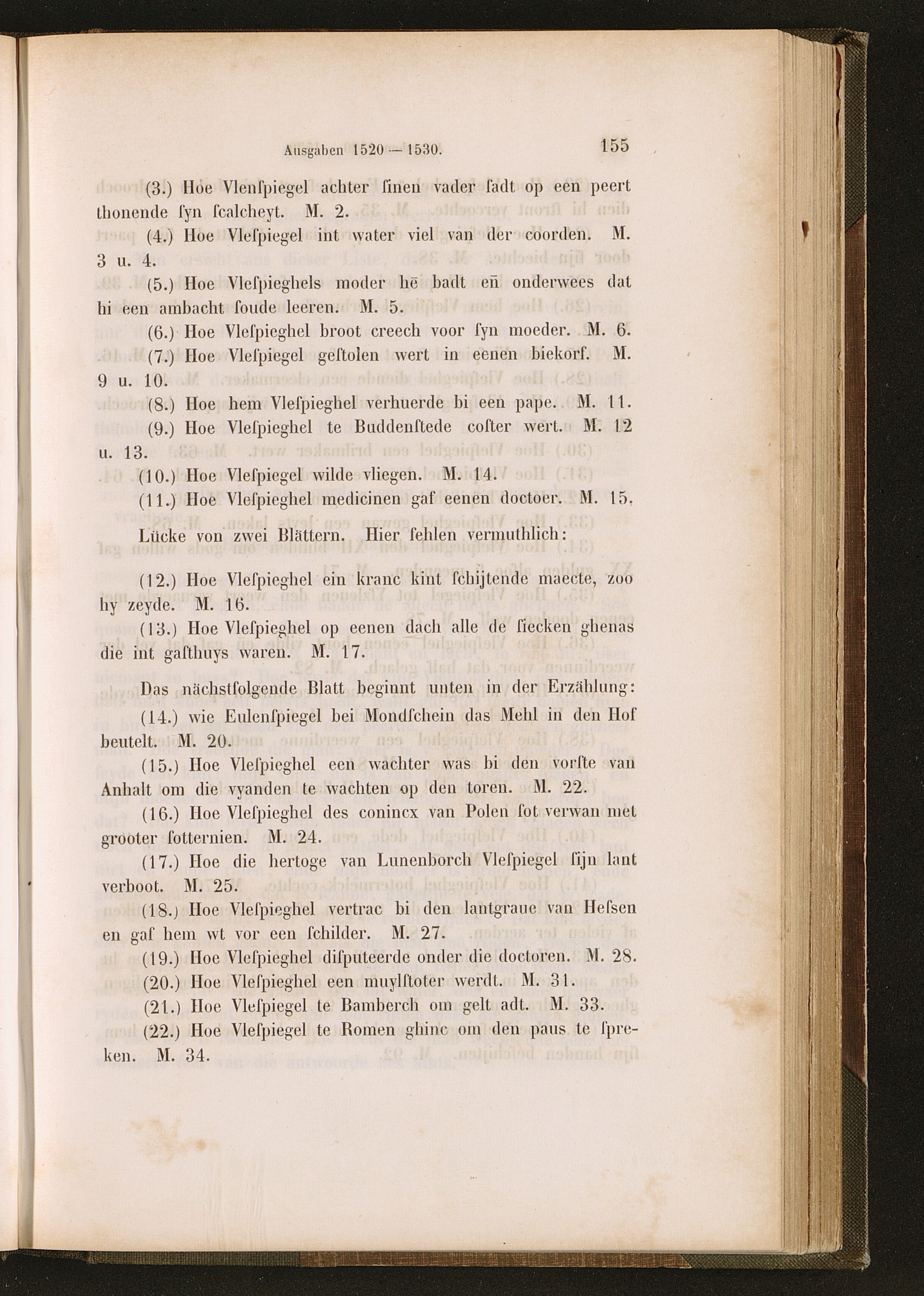 Ausgaben 1520 — 1530. 155

(3.) Hoe Vlenſpiegel achter ſinen vader ſadt op een peert thonende ſyn ſcalcheyt. M. 2.

(4.) Hoe Vleſpiegel int water viel van der coorden. M. 3 u. 4.

(5.) Hoe Vleſpieghels moder hē badt eñ onderwees dat hi een ambacht ſoude leeren. M. 5.

(6.) Hoe Vleſpieghel broot creech voor ſyn moeder. M. 6.

(7.) Hoe Vleſpiegel geſtolen wert in eenen biekorf. M. 9 u. 10.

(8.) Hoe hem Vleſpieghel verhuerde bi een pape. M. 11.

(9.) Hoe Vleſpieghel te Buddenſtede coſter wert. M. 12 u. 13.

(10.) Hoe Vleſpiegel wilde vliegen. M. 14.

(11.) Hoe Vleſpieghel medicinen gaf eenen doctoer. M. 15.

Lücke von zwei Blättern. Hier fehlen vermuthlich:

(12.) Hoe Vleſpieghel ein kranc kint ſchijtende maecte, zoo hy zeyde. M. 16.

(13.) Hoe Vleſpieghel op eenen dach alle de ſiecken ghenas die int gaſthuys waren. M. 17.

Das nächstfolgende Blatt beginnt unten in der Erzählung:

(14.) wie Eulenſpiegel bei Mondſchein das Mehl in den Hof beutelt. M. 20.

(15.) Hoe Vleſpieghel een wachter was bi den vorſte van Anhalt om die vyanden te wachten op den toren. M. 22.

(16.) Hoe Vleſpieghel des conincx van Polen ſot verwan met grooter ſotternien. M. 24.

(17.) Hoe die hertoge van Lunenborch Vleſpiegel ſijn lant verboot. M. 25.

(18.) Hoe Vleſpieghel vertrac bi den lantgraue van Heſsen en gaf hem wt vor een ſchilder. M. 27.

(19.) Hoe Vleſpieghel diſputeerde onder die doctoren. M. 28.

(20.) Hoe Vleſpieghel een muylſtoter werdt. M. 31.

(21.) Hoe Vleſpiegel te Bamberch om gelt adt. M. 33.

(22.) Hoe Vleſpiegel te Romen ghinc om den paus te ſpreken. M. 34.